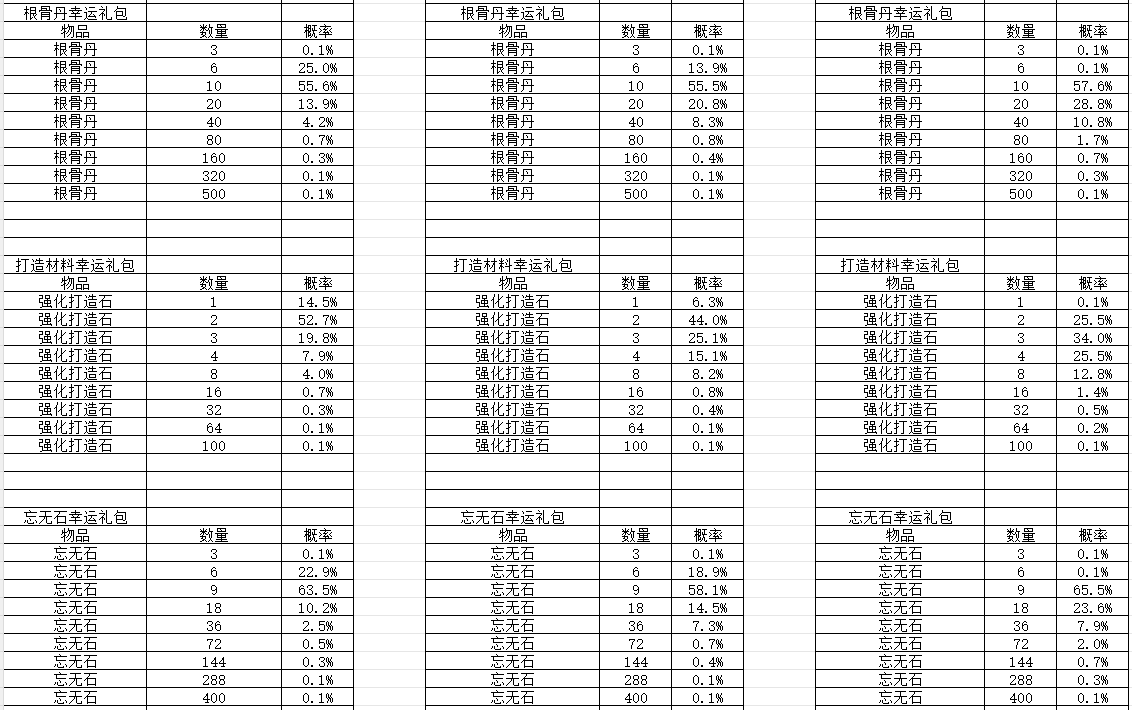 根骨丹幸运礼包

| 物品 | 数量 | 概率 |
|---|---|---|
| 根骨丹 | 3 | 0.1% |
| 根骨丹 | 6 | 25.0% |
| 根骨丹 | 10 | 55.6% |
| 根骨丹 | 20 | 13.9% |
| 根骨丹 | 40 | 4.2% |
| 根骨丹 | 80 | 0.7% |
| 根骨丹 | 160 | 0.3% |
| 根骨丹 | 320 | 0.1% |
| 根骨丹 | 500 | 0.1% |

打造材料幸运礼包

| 物品 | 数量 | 概率 |
|---|---|---|
| 强化打造石 | 1 | 14.5% |
| 强化打造石 | 2 | 52.7% |
| 强化打造石 | 3 | 19.8% |
| 强化打造石 | 4 | 7.9% |
| 强化打造石 | 8 | 4.0% |
| 强化打造石 | 16 | 0.7% |
| 强化打造石 | 32 | 0.3% |
| 强化打造石 | 64 | 0.1% |
| 强化打造石 | 100 | 0.1% |

忘无石幸运礼包

| 物品 | 数量 | 概率 |
|---|---|---|
| 忘无石 | 3 | 0.1% |
| 忘无石 | 6 | 22.9% |
| 忘无石 | 9 | 63.5% |
| 忘无石 | 18 | 10.2% |
| 忘无石 | 36 | 2.5% |
| 忘无石 | 72 | 0.5% |
| 忘无石 | 144 | 0.3% |
| 忘无石 | 288 | 0.1% |
| 忘无石 | 400 | 0.1% |

根骨丹幸运礼包

| 物品 | 数量 | 概率 |
|---|---|---|
| 根骨丹 | 3 | 0.1% |
| 根骨丹 | 6 | 13.9% |
| 根骨丹 | 10 | 55.5% |
| 根骨丹 | 20 | 20.8% |
| 根骨丹 | 40 | 8.3% |
| 根骨丹 | 80 | 0.8% |
| 根骨丹 | 160 | 0.4% |
| 根骨丹 | 320 | 0.1% |
| 根骨丹 | 500 | 0.1% |

打造材料幸运礼包

| 物品 | 数量 | 概率 |
|---|---|---|
| 强化打造石 | 1 | 6.3% |
| 强化打造石 | 2 | 44.0% |
| 强化打造石 | 3 | 25.1% |
| 强化打造石 | 4 | 15.1% |
| 强化打造石 | 8 | 8.2% |
| 强化打造石 | 16 | 0.8% |
| 强化打造石 | 32 | 0.4% |
| 强化打造石 | 64 | 0.1% |
| 强化打造石 | 100 | 0.1% |

忘无石幸运礼包

| 物品 | 数量 | 概率 |
|---|---|---|
| 忘无石 | 3 | 0.1% |
| 忘无石 | 6 | 18.9% |
| 忘无石 | 9 | 58.1% |
| 忘无石 | 18 | 14.5% |
| 忘无石 | 36 | 7.3% |
| 忘无石 | 72 | 0.7% |
| 忘无石 | 144 | 0.4% |
| 忘无石 | 288 | 0.1% |
| 忘无石 | 400 | 0.1% |

根骨丹幸运礼包

| 物品 | 数量 | 概率 |
|---|---|---|
| 根骨丹 | 3 | 0.1% |
| 根骨丹 | 6 | 0.1% |
| 根骨丹 | 10 | 57.6% |
| 根骨丹 | 20 | 28.8% |
| 根骨丹 | 40 | 10.8% |
| 根骨丹 | 80 | 1.7% |
| 根骨丹 | 160 | 0.7% |
| 根骨丹 | 320 | 0.3% |
| 根骨丹 | 500 | 0.1% |

打造材料幸运礼包

| 物品 | 数量 | 概率 |
|---|---|---|
| 强化打造石 | 1 | 0.1% |
| 强化打造石 | 2 | 25.5% |
| 强化打造石 | 3 | 34.0% |
| 强化打造石 | 4 | 25.5% |
| 强化打造石 | 8 | 12.8% |
| 强化打造石 | 16 | 1.4% |
| 强化打造石 | 32 | 0.5% |
| 强化打造石 | 64 | 0.2% |
| 强化打造石 | 100 | 0.1% |

忘无石幸运礼包

| 物品 | 数量 | 概率 |
|---|---|---|
| 忘无石 | 3 | 0.1% |
| 忘无石 | 6 | 0.1% |
| 忘无石 | 9 | 65.5% |
| 忘无石 | 18 | 23.6% |
| 忘无石 | 36 | 7.9% |
| 忘无石 | 72 | 2.0% |
| 忘无石 | 144 | 0.7% |
| 忘无石 | 288 | 0.3% |
| 忘无石 | 400 | 0.1% |